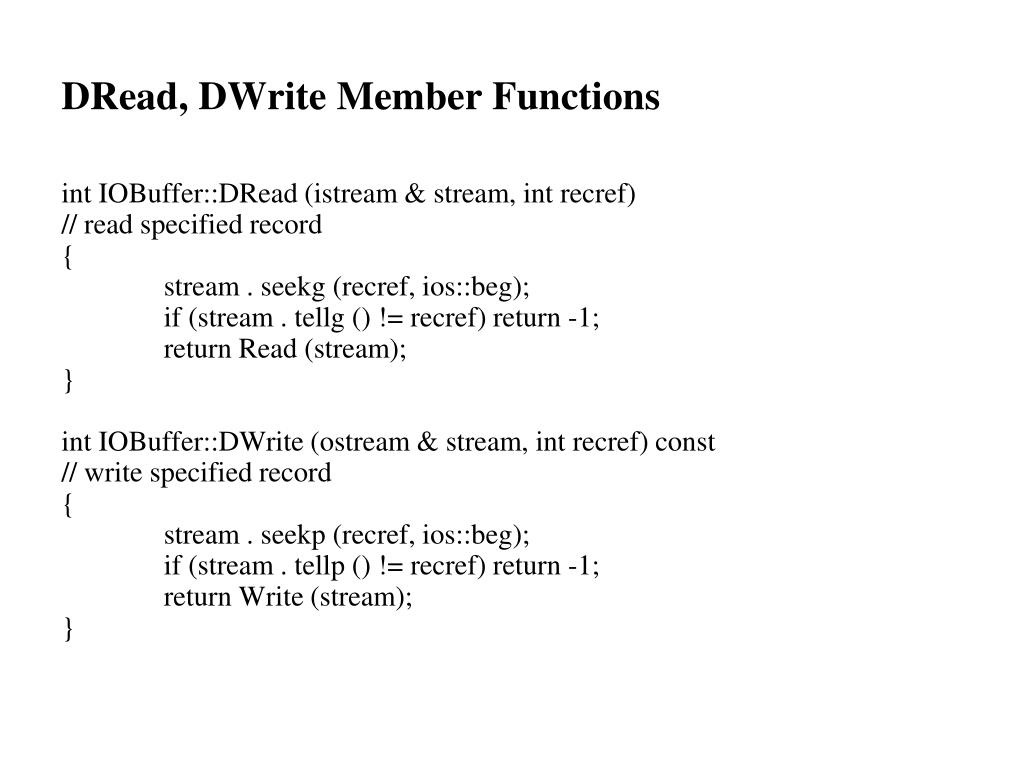 DRead, DWrite Member Functions

int IOBuffer::DRead (istream & stream, int recref)
// read specified record
{
stream . seekg (recref, ios::beg);
if (stream . tellg () != recref) return -1;
return Read (stream);
}

int IOBuffer::DWrite (ostream & stream, int recref) const
// write specified record
{
stream . seekp (recref, ios::beg);
if (stream . tellp () != recref) return -1;
return Write (stream);
}